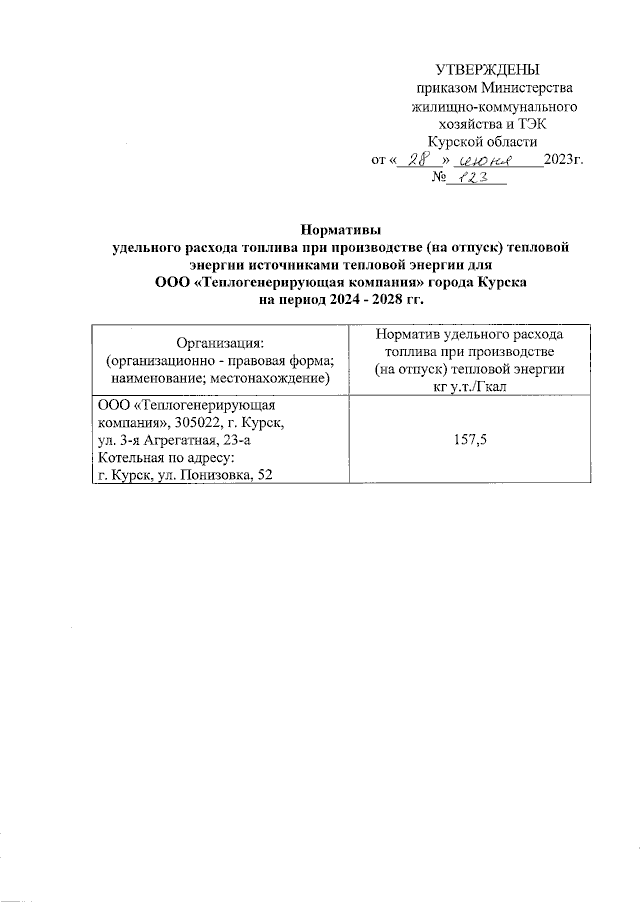 УТВЕРЖДЕНЫ
приказом Министерства жилищно-коммунального хозяйства и ТЭК Курской области
от « 28 » июня 2023г.
№ 123

Нормативы
удельного расхода топлива при производстве (на отпуск) тепловой энергии источниками тепловой энергии для
ООО «Теплогенерирующая компания» города Курска
на период 2024 - 2028 гг.

| Организация: (организационно - правовая форма; наименование; местонахождение) | Норматив удельного расхода топлива при производстве (на отпуск) тепловой энергии кг у.т./Гкал |
|---|---|
| ООО «Теплогенерирующая компания», 305022, г. Курск, ул. 3-я Агрегатная, 23-а Котельная по адресу: г. Курск, ул. Понизовка, 52 | 157,5 |